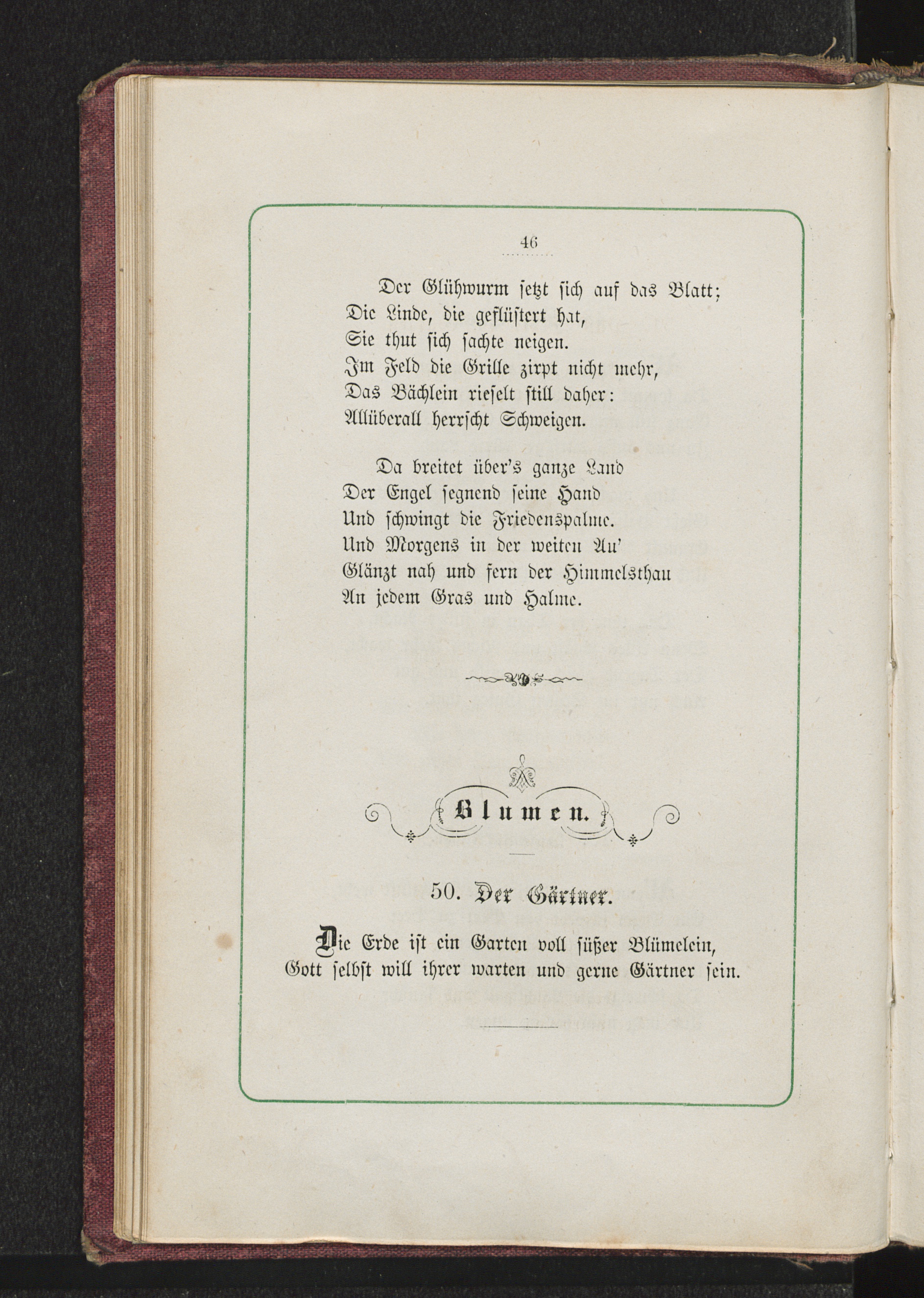 46

Der Glühwurm setzt sich auf das Blatt;
Die Linde, die geflüstert hat,
Sie thut sich sachte neigen.
Im Feld die Grille zirpt nicht mehr,
Das Bächlein rieselt still daher:
Allüberall herrscht Schweigen.

Da breitet über's ganze Land
Der Engel segnend seine Hand
Und schwingt die Friedenspalme.
Und Morgens in der weiten Au'
Glänzt nah und fern der Himmelsthau
An jedem Gras und Halme.

Blumen.

50. Der Gärtner.

Die Erde ist ein Garten voll süßer Blümelein,
Gott selbst will ihrer warten und gerne Gärtner sein.